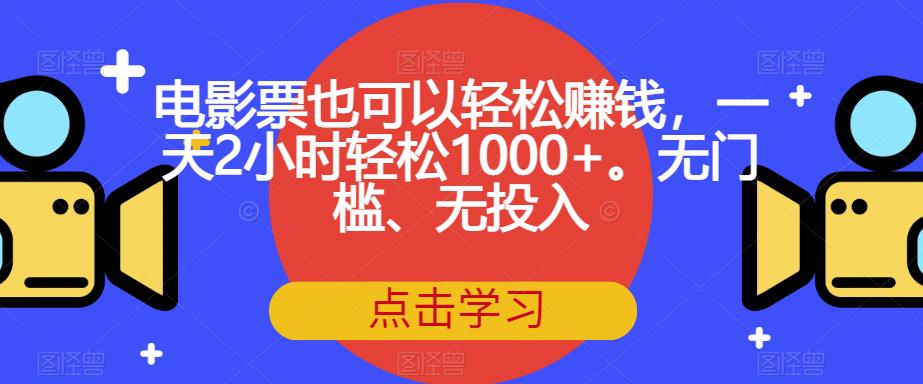 电影票也可以轻松赚钱，一天2小时轻松1000+。无门槛、无投入

点击学习